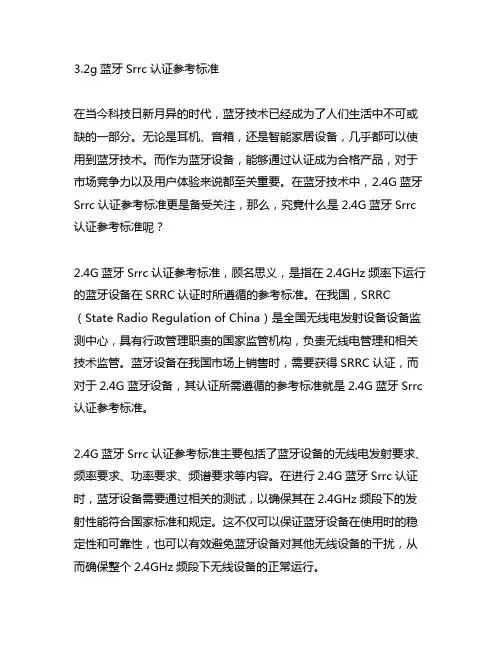 3.2g 蓝牙 Srrc 认证参考标准

在当今科技日新月异的时代，蓝牙技术已经成为了人们生活中不可或缺的一部分。无论是耳机、音箱，还是智能家居设备，几乎都可以使用到蓝牙技术。而作为蓝牙设备，能够通过认证成为合格产品，对于市场竞争力以及用户体验来说都至关重要。在蓝牙技术中，2.4G 蓝牙 Srrc 认证参考标准更是备受关注，那么，究竟什么是 2.4G 蓝牙 Srrc 认证参考标准呢？

2.4G 蓝牙 Srrc 认证参考标准，顾名思义，是指在 2.4GHz 频率下运行的蓝牙设备在 SRRC 认证时所遵循的参考标准。在我国，SRRC（State Radio Regulation of China）是全国无线电发射设备设备监测中心，具有行政管理职责的国家监管机构，负责无线电管理和相关技术监管。蓝牙设备在我国市场上销售时，需要获得 SRRC 认证，而对于 2.4G 蓝牙设备，其认证所需遵循的参考标准就是 2.4G 蓝牙 Srrc 认证参考标准。

2.4G 蓝牙 Srrc 认证参考标准主要包括了蓝牙设备的无线电发射要求、频率要求、功率要求、频谱要求等内容。在进行 2.4G 蓝牙 Srrc 认证时，蓝牙设备需要通过相关的测试，以确保其在 2.4GHz 频段下的发射性能符合国家标准和规定。这不仅可以保证蓝牙设备在使用时的稳定性和可靠性，也可以有效避免蓝牙设备对其他无线设备的干扰，从而确保整个 2.4GHz 频段下无线设备的正常运行。